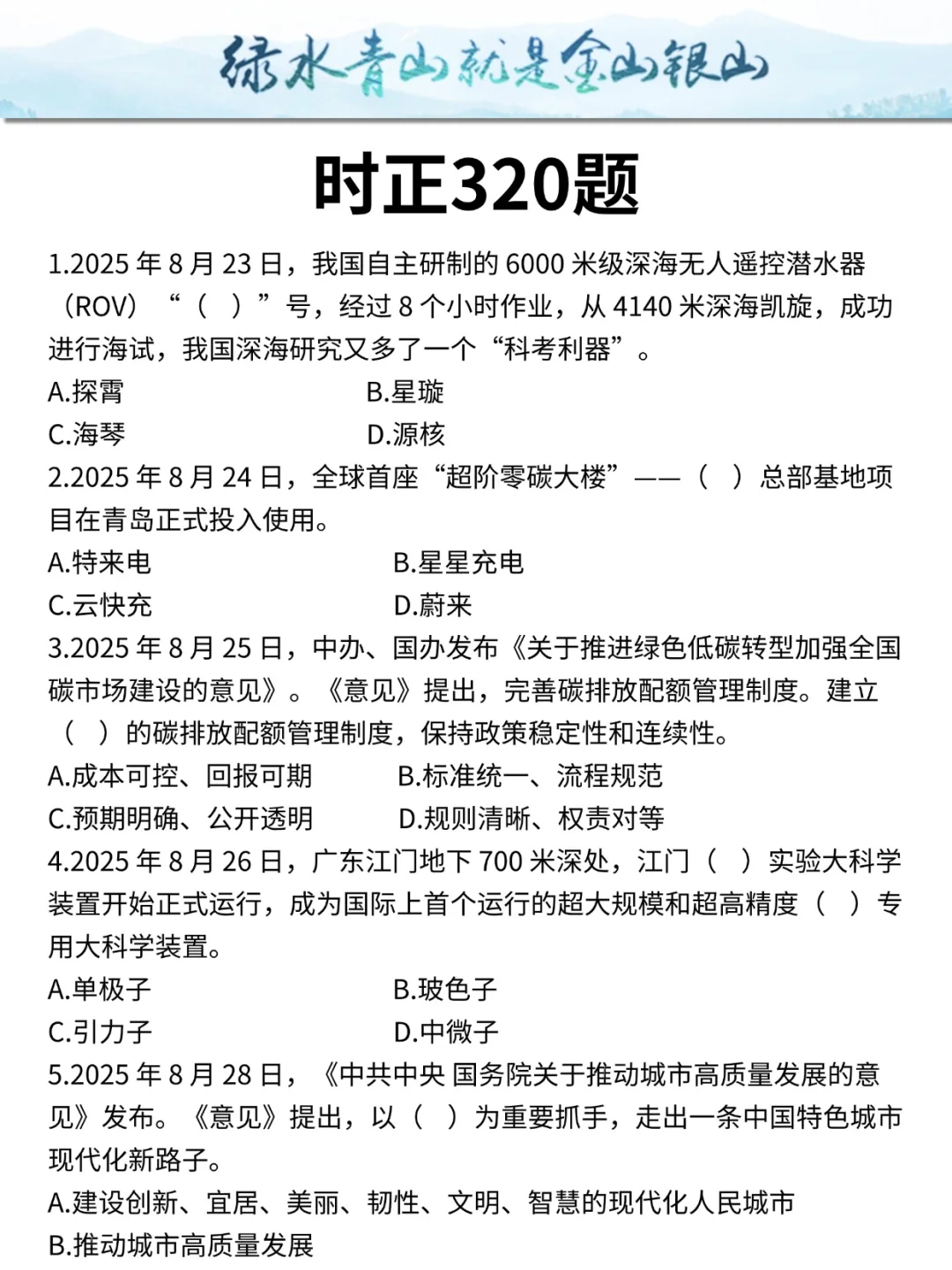 绿水青山就是金山银山

时正320题

1.2025 年 8 月 23 日，我国自主研制的 6000 米级深海无人遥控潜水器（ROV）“（ ）”号，经过 8 个小时作业，从 4140 米深海凯旋，成功进行海试，我国深海研究又多了一个“科考利器”。

A.探霄　　B.星璇

C.海琴　　D.源核

2.2025 年 8 月 24 日，全球首座“超阶零碳大楼”——（ ）总部基地项目在青岛正式投入使用。

A.特来电　　B.星星充电

C.云快充　　D.蔚来

3.2025 年 8 月 25 日，中办、国办发布《关于推进绿色低碳转型加强全国碳市场建设的意见》。《意见》提出，完善碳排放配额管理制度。建立（ ）的碳排放配额管理制度，保持政策稳定性和连续性。

A.成本可控、回报可期　　B.标准统一、流程规范

C.预期明确、公开透明　　D.规则清晰、权责对等

4.2025 年 8 月 26 日，广东江门地下 700 米深处，江门（ ）实验大科学装置开始正式运行，成为国际上首个运行的超大规模和超高精度（ ）专用大科学装置。

A.单极子　　B.玻色子

C.引力子　　D.中微子

5.2025 年 8 月 28 日，《中共中央 国务院关于推动城市高质量发展的意见》发布。《意见》提出，以（ ）为重要抓手，走出一条中国特色城市现代化新路子。

A.建设创新、宜居、美丽、韧性、文明、智慧的现代化人民城市

B.推动城市高质量发展